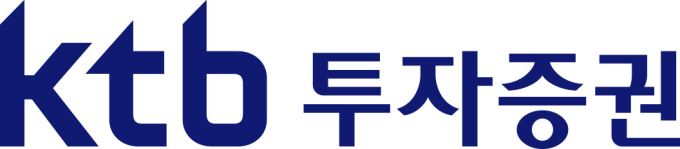 ktb 투자증권